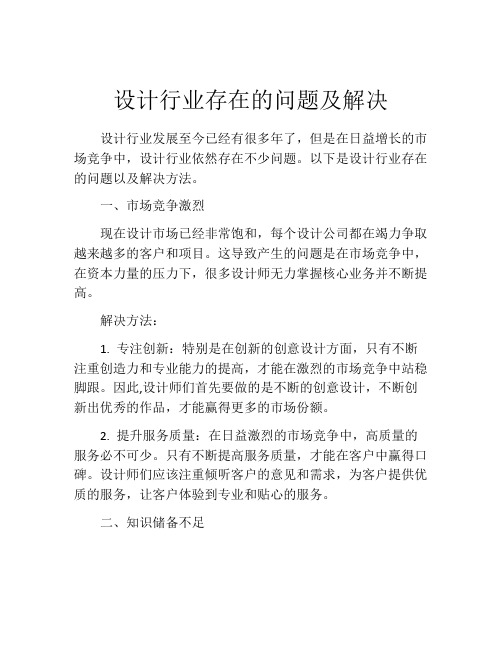 设计行业存在的问题及解决

设计行业发展至今已经有很多年了，但是在日益增长的市场竞争中，设计行业依然存在不少问题。以下是设计行业存在的问题以及解决方法。

一、市场竞争激烈

现在设计市场已经非常饱和，每个设计公司都在竭力争取越来越多的客户和项目。这导致产生的问题是在市场竞争中，在资本力量的压力下，很多设计师无力掌握核心业务并不断提高。

解决方法：

1. 专注创新：特别是在创新的创意设计方面，只有不断注重创造力和专业能力的提高，才能在激烈的市场竞争中站稳脚跟。因此,设计师们首先要做的是不断的创意设计，不断创新出优秀的作品，才能赢得更多的市场份额。

2. 提升服务质量：在日益激烈的市场竞争中，高质量的服务必不可少。只有不断提高服务质量，才能在客户中赢得口碑。设计师们应该注重倾听客户的意见和需求，为客户提供优质的服务，让客户体验到专业和贴心的服务。

二、知识储备不足